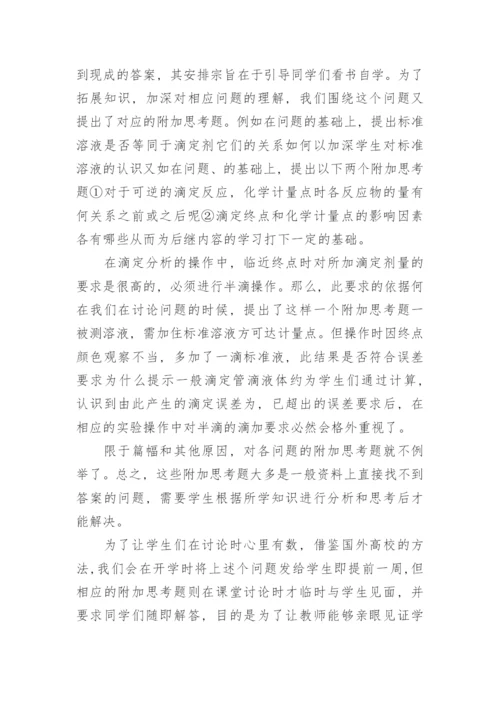 到现成的答案，其安排宗旨在于引导同学们看书自学。为了拓展知识，加深对相应问题的理解，我们围绕这个问题又提出了对应的附加思考题。例如在问题的基础上，提出标准溶液是否等同于滴定剂它们的关系如何以加深学生对标准溶液的认识又如在问题、的基础上，提出以下两个附加思考题①对于可逆的滴定反应，化学计量点时各反应物的量有何关系之前或之后呢②滴定终点和化学计量点的影响因素各有哪些从而为后继内容的学习打下一定的基础。

在滴定分析的操作中，临近终点时对所加滴定剂量的要求是很高的，必须进行半滴操作。那么，此要求的依据何在我们在讨论问题的时候，提出了这样一个附加思考题一被测溶液，需加住标准溶液方可达计量点。但操作时因终点颜色观察不当，多加了一滴标准液，此结果是否符合误差要求为什么提示一般滴定管滴液体约为学生们通过计算，认识到由此产生的滴定误差为，已超出的误差要求后，在相应的实验操作中对半滴的滴加要求必然会格外重视了。

限于篇幅和其他原因，对各问题的附加思考题就不例举了。总之，这些附加思考题大多是一般资料上直接找不到答案的问题，需要学生根据所学知识进行分析和思考后才能解决。

为了让学生们在讨论时心里有数，借鉴国外高校的方法,我们会在开学时将上述个问题发给学生即提前一周,但相应的附加思考题则在课堂讨论时才临时与学生见面，并要求同学们随即解答，目的是为了让教师能够亲眼见证学